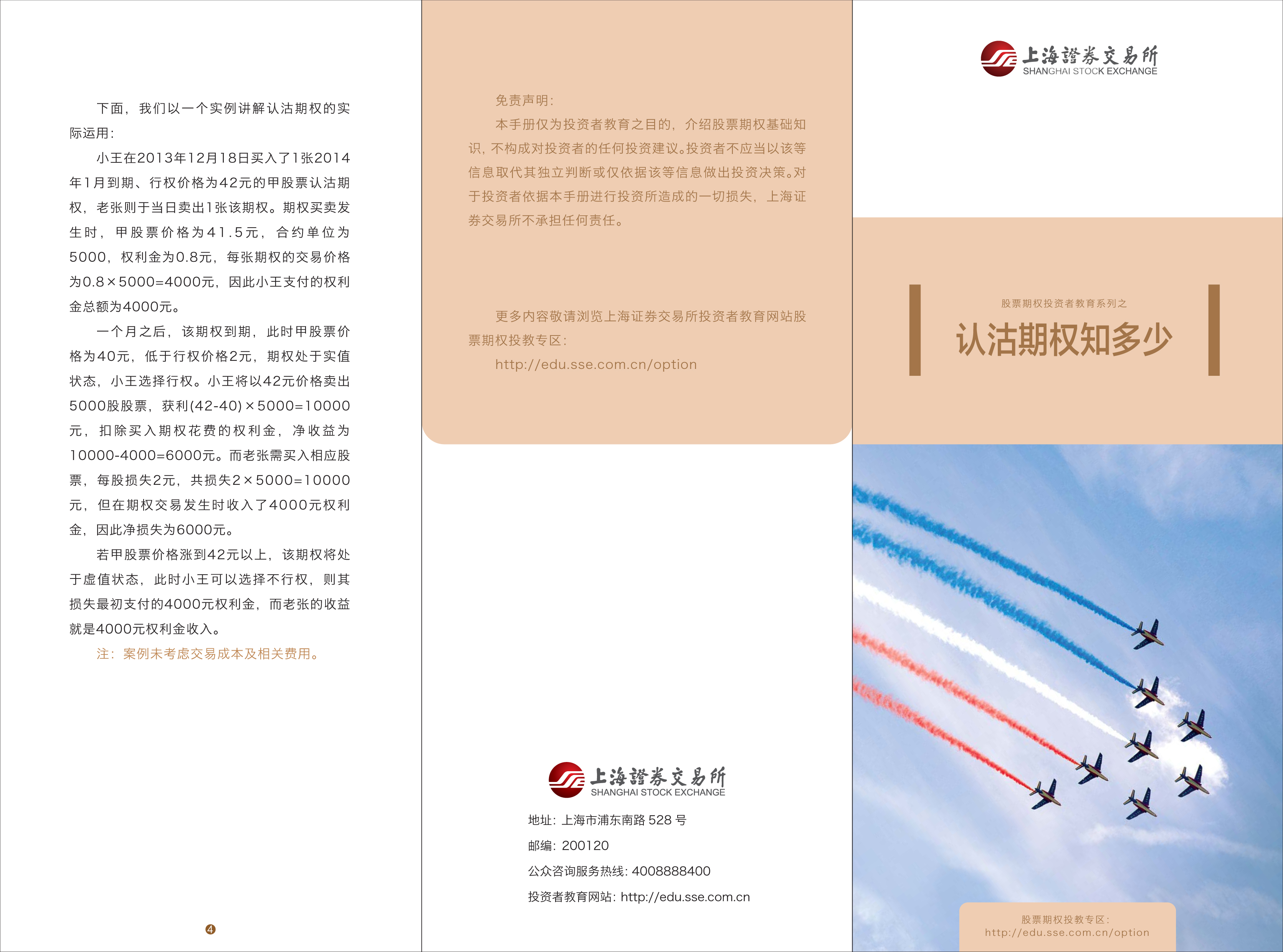 下面，我们以一个实例讲解认沽期权的实际运用：

小王在2013年12月18日买入了1张2014年1月到期、行权价格为42元的甲股票认沽期权，老张则于当日卖出1张该期权。期权买卖发生时，甲股票价格为41.5元，合约单位为5000，权利金为0.8元，每张期权的交易价格为0.8×5000=4000元，因此小王支付的权利金总额为4000元。

一个月之后，该期权到期，此时甲股票价格为40元，低于行权价格2元，期权处于实值状态，小王选择行权。小王将以42元价格卖出5000股股票，获利(42-40)×5000=10000元，扣除买入期权花费的权利金，净收益为10000-4000=6000元。而老张需买入相应股票，每股损失2元，共损失2×5000=10000元，但在期权交易发生时收入了4000元权利金，因此净损失为6000元。

若甲股票价格涨到42元以上，该期权将处于虚值状态，此时小王可以选择不行权，则其损失最初支付的4000元权利金，而老张的收益就是4000元权利金收入。

注：案例未考虑交易成本及相关费用。

4

免责声明：

本手册仅为投资者教育之目的，介绍股票期权基础知识，不构成对投资者的任何投资建议。投资者不应当以该等信息取代其独立判断或仅依据该等信息做出投资决策。对于投资者依据本手册进行投资所造成的一切损失，上海证券交易所不承担任何责任。

更多内容敬请浏览上海证券交易所投资者教育网站股票期权投教专区：

http://edu.sse.com.cn/option

上海證券交易所
SHANGHAI STOCK EXCHANGE

地址：上海市浦东南路 528 号

邮编：200120

公众咨询服务热线：4008888400

投资者教育网站：http://edu.sse.com.cn

上海證券交易所
SHANGHAI STOCK EXCHANGE

股票期权投资者教育系列之

认沽期权知多少

股票期权投教专区：
http://edu.sse.com.cn/option